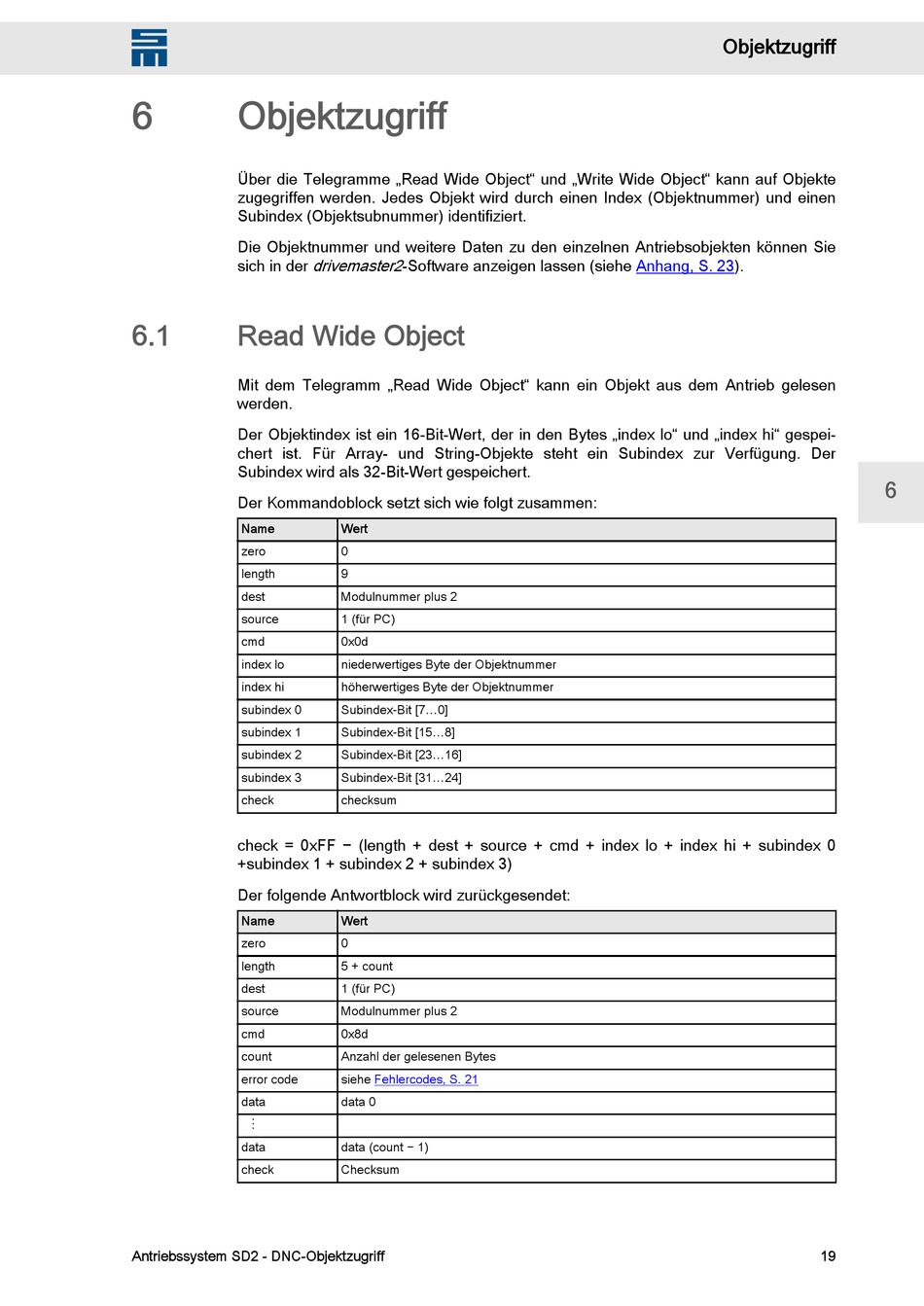 Objektzugriff

6 Objektzugriff

Über die Telegramme „Read Wide Object“ und „Write Wide Object“ kann auf Objekte zugegriffen werden. Jedes Objekt wird durch einen Index (Objektnummer) und einen Subindex (Objektsubnummer) identifiziert.

Die Objektnummer und weitere Daten zu den einzelnen Antriebsobjekten können Sie sich in der drivemaster2-Software anzeigen lassen (siehe Anhang, S. 23).

6.1 Read Wide Object

Mit dem Telegramm „Read Wide Object“ kann ein Objekt aus dem Antrieb gelesen werden.

Der Objektindex ist ein 16-Bit-Wert, der in den Bytes „index lo“ und „index hi“ gespeichert ist. Für Array- und String-Objekte steht ein Subindex zur Verfügung. Der Subindex wird als 32-Bit-Wert gespeichert.

6

Der Kommandoblock setzt sich wie folgt zusammen:

| Name | Wert |
|---|---|
| zero | 0 |
| length | 9 |
| dest | Modulnummer plus 2 |
| source | 1 (für PC) |
| cmd | 0x0d |
| index lo | niederwertiges Byte der Objektnummer |
| index hi | höherwertiges Byte der Objektnummer |
| subindex 0 | Subindex-Bit [7…0] |
| subindex 1 | Subindex-Bit [15…8] |
| subindex 2 | Subindex-Bit [23…16] |
| subindex 3 | Subindex-Bit [31…24] |
| check | checksum |

check = 0xFF − (length + dest + source + cmd + index lo + index hi + subindex 0 +subindex 1 + subindex 2 + subindex 3)

Der folgende Antwortblock wird zurückgesendet:

| Name | Wert |
|---|---|
| zero | 0 |
| length | 5 + count |
| dest | 1 (für PC) |
| source | Modulnummer plus 2 |
| cmd | 0x8d |
| count | Anzahl der gelesenen Bytes |
| error code | siehe Fehlercodes, S. 21 |
| data | data 0 |
| ⋮ | |
| data | data (count − 1) |
| check | Checksum |

Antriebssystem SD2 - DNC-Objektzugriff 19